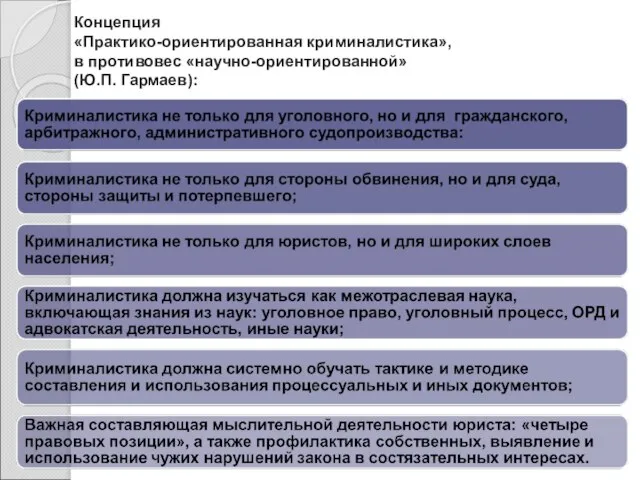 Концепция
«Практико-ориентированная криминалистика», в противовес «научно-ориентированной» (Ю.П. Гармаев):

Криминалистика не только для уголовного, но и для гражданского, арбитражного, административного судопроизводства:

Криминалистика не только для стороны обвинения, но и для суда, стороны защиты и потерпевшего;

Криминалистика не только для юристов, но и для широких слоев населения;

Криминалистика должна изучаться как межотраслевая наука, включающая знания из наук: уголовное право, уголовный процесс, ОРД и адвокатская деятельность, иные науки;

Криминалистика должна системно обучать тактике и методике составления и использования процессуальных и иных документов;

Важная составляющая мыслительной деятельности юриста: «четыре правовых позиции», а также профилактика собственных, выявление и использование чужих нарушений закона в состязательных интересах.